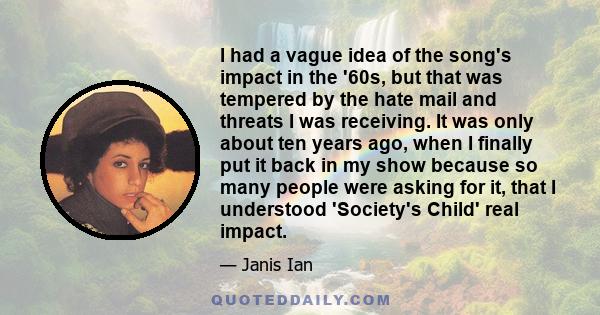 I had a vague idea of the song's impact in the '60s, but that was tempered by the hate mail and threats I was receiving. It was only about ten years ago, when I finally put it back in my show because so many people were asking for it, that I understood 'Society's Child' real impact.

— Janis Ian

QUOTEDDAILY.COM